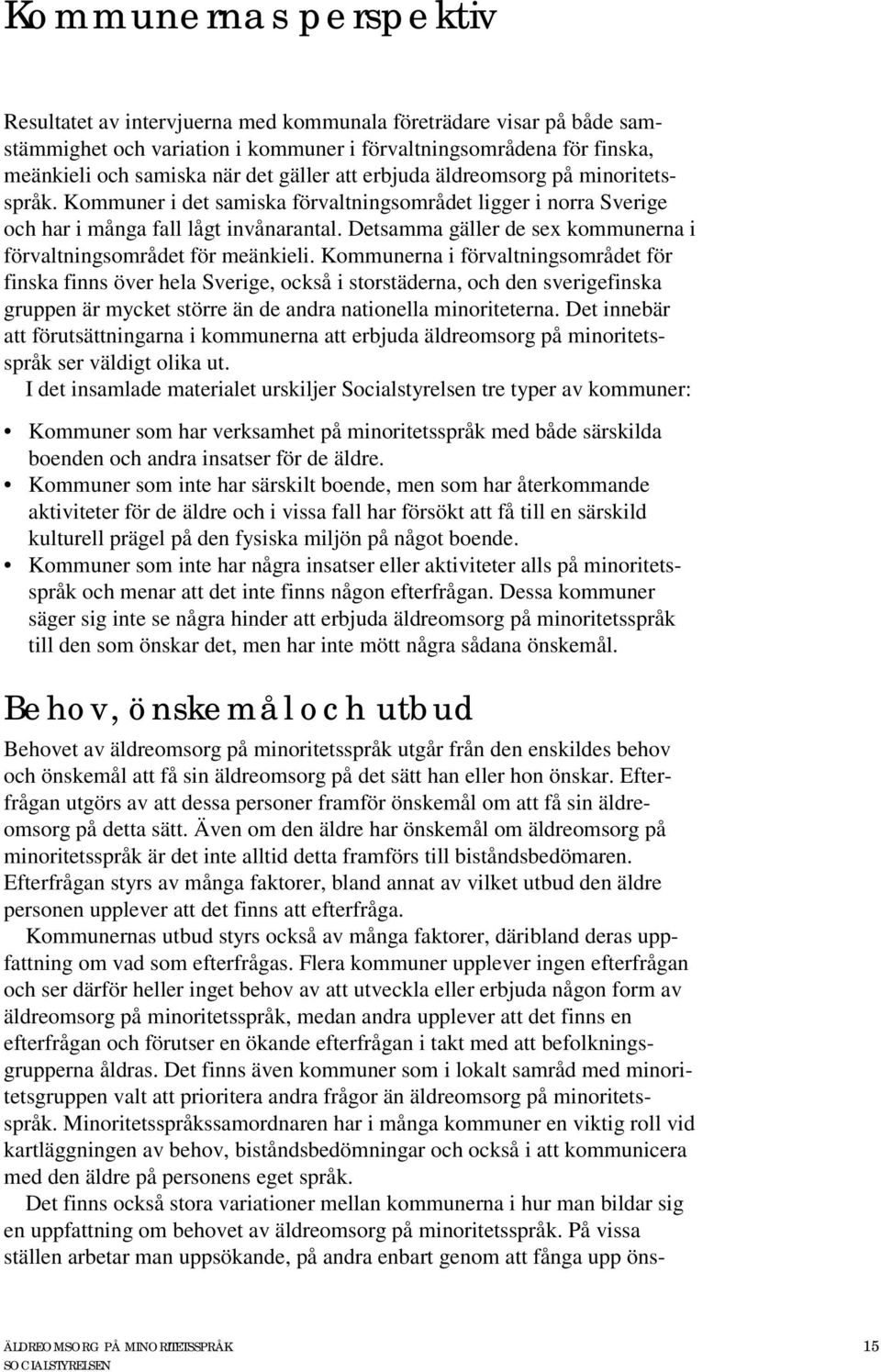 Kommunernas perspektiv

Resultatet av intervjuerna med kommunala företrädare visar på både samstämmighet och variation i kommuner i förvaltningsområdena för finska, meänkieli och samiska när det gäller att erbjuda äldreomsorg på minoritetsspråk. Kommuner i det samiska förvaltningsområdet ligger i norra Sverige och har i många fall lågt invånarantal. Detsamma gäller de sex kommunerna i förvaltningsområdet för meänkieli. Kommunerna i förvaltningsområdet för finska finns över hela Sverige, också i storstäderna, och den sverigefinska gruppen är mycket större än de andra nationella minoriteterna. Det innebär att förutsättningarna i kommunerna att erbjuda äldreomsorg på minoritetsspråk ser väldigt olika ut.

I det insamlade materialet urskiljer Socialstyrelsen tre typer av kommuner:

• Kommuner som har verksamhet på minoritetsspråk med både särskilda boenden och andra insatser för de äldre.
• Kommuner som inte har särskilt boende, men som har återkommande aktiviteter för de äldre och i vissa fall har försökt att få till en särskild kulturell prägel på den fysiska miljön på något boende.
• Kommuner som inte har några insatser eller aktiviteter alls på minoritetsspråk och menar att det inte finns någon efterfrågan. Dessa kommuner säger sig inte se några hinder att erbjuda äldreomsorg på minoritetsspråk till den som önskar det, men har inte mött några sådana önskemål.

Behov, önskemål och utbud

Behovet av äldreomsorg på minoritetsspråk utgår från den enskildes behov och önskemål att få sin äldreomsorg på det sätt han eller hon önskar. Efterfrågan utgörs av att dessa personer framför önskemål om att få sin äldreomsorg på detta sätt. Även om den äldre har önskemål om äldreomsorg på minoritetsspråk är det inte alltid detta framförs till biståndsbedömaren. Efterfrågan styrs av många faktorer, bland annat av vilket utbud den äldre personen upplever att det finns att efterfråga.

Kommunernas utbud styrs också av många faktorer, däribland deras uppfattning om vad som efterfrågas. Flera kommuner upplever ingen efterfrågan och ser därför heller inget behov av att utveckla eller erbjuda någon form av äldreomsorg på minoritetsspråk, medan andra upplever att det finns en efterfrågan och förutser en ökande efterfrågan i takt med att befolkningsgrupperna åldras. Det finns även kommuner som i lokalt samråd med minoritetsgruppen valt att prioritera andra frågor än äldreomsorg på minoritetsspråk. Minoritetsspråkssamordnaren har i många kommuner en viktig roll vid kartläggningen av behov, biståndsbedömningar och också i att kommunicera med den äldre på personens eget språk.

Det finns också stora variationer mellan kommunerna i hur man bildar sig en uppfattning om behovet av äldreomsorg på minoritetsspråk. På vissa ställen arbetar man uppsökande, på andra enbart genom att fånga upp öns-

ÄLDREOMSORG PÅ MINORITETSSPRÅK
SOCIALSTYRELSEN
15